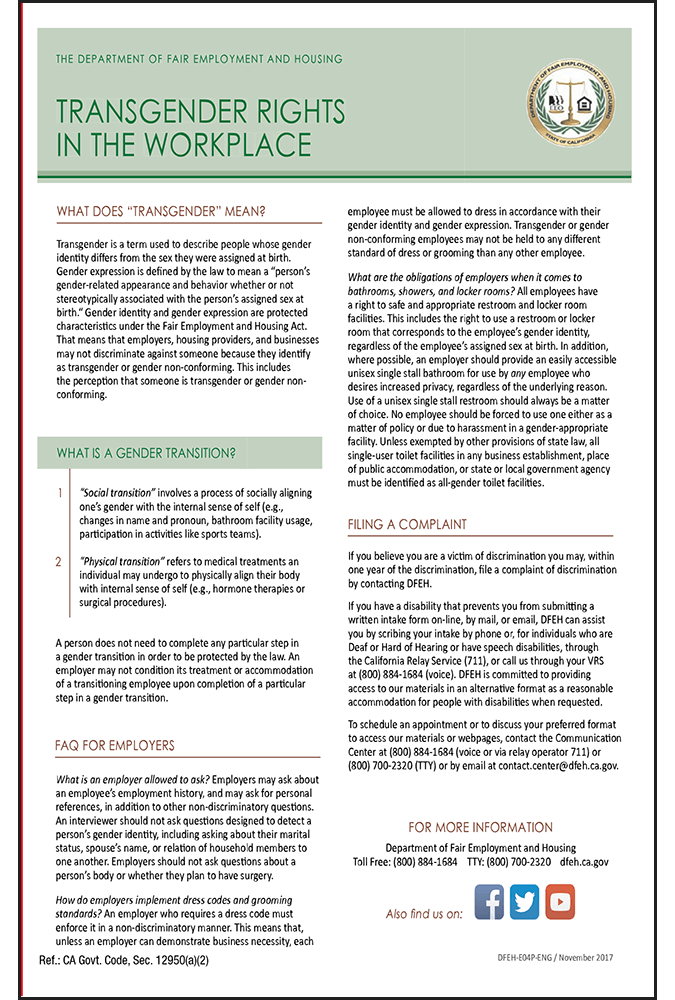 THE DEPARTMENT OF FAIR EMPLOYMENT AND HOUSING

TRANSGENDER RIGHTS IN THE WORKPLACE

WHAT DOES "TRANSGENDER" MEAN?

Transgender is a term used to describe people whose gender identity differs from the sex they were assigned at birth. Gender expression is defined by the law to mean a "person's gender-related appearance and behavior whether or not stereotypically associated with the person's assigned sex at birth." Gender identity and gender expression are protected characteristics under the Fair Employment and Housing Act. That means that employers, housing providers, and businesses may not discriminate against someone because they identify as transgender or gender non-conforming. This includes the perception that someone is transgender or gender non-conforming.

WHAT IS A GENDER TRANSITION?

1 "Social transition" involves a process of socially aligning one's gender with the internal sense of self (e.g., changes in name and pronoun, bathroom facility usage, participation in activities like sports teams).

2 "Physical transition" refers to medical treatments an individual may undergo to physically align their body with internal sense of self (e.g., hormone therapies or surgical procedures).

A person does not need to complete any particular step in a gender transition in order to be protected by the law. An employer may not condition its treatment or accommodation of a transitioning employee upon completion of a particular step in a gender transition.

FAQ FOR EMPLOYERS

What is an employer allowed to ask? Employers may ask about an employee's employment history, and may ask for personal references, in addition to other non-discriminatory questions. An interviewer should not ask questions designed to detect a person's gender identity, including asking about their marital status, spouse's name, or relation of household members to one another. Employers should not ask questions about a person's body or whether they plan to have surgery.

How do employers implement dress codes and grooming standards? An employer who requires a dress code must enforce it in a non-discriminatory manner. This means that, unless an employer can demonstrate business necessity, each employee must be allowed to dress in accordance with their gender identity and gender expression. Transgender or gender non-conforming employees may not be held to any different standard of dress or grooming than any other employee.

What are the obligations of employers when it comes to bathrooms, showers, and locker rooms? All employees have a right to safe and appropriate restroom and locker room facilities. This includes the right to use a restroom or locker room that corresponds to the employee's gender identity, regardless of the employee's assigned sex at birth. In addition, where possible, an employer should provide an easily accessible unisex single stall bathroom for use by any employee who desires increased privacy, regardless of the underlying reason. Use of a unisex single stall restroom should always be a matter of choice. No employee should be forced to use one either as a matter of policy or due to harassment in a gender-appropriate facility. Unless exempted by other provisions of state law, all single-user toilet facilities in any business establishment, place of public accommodation, or state or local government agency must be identified as all-gender toilet facilities.

FILING A COMPLAINT

If you believe you are a victim of discrimination you may, within one year of the discrimination, file a complaint of discrimination by contacting DFEH.

If you have a disability that prevents you from submitting a written intake form on-line, by mail, or email, DFEH can assist you by scribing your intake by phone or, for individuals who are Deaf or Hard of Hearing or have speech disabilities, through the California Relay Service (711), or call us through your VRS at (800) 884-1684 (voice). DFEH is committed to providing access to our materials in an alternative format as a reasonable accommodation for people with disabilities when requested.

To schedule an appointment or to discuss your preferred format to access our materials or webpages, contact the Communication Center at (800) 884-1684 (voice or via relay operator 711) or (800) 700-2320 (TTY) or by email at contact.center@dfeh.ca.gov.

FOR MORE INFORMATION
Department of Fair Employment and Housing
Toll Free: (800) 884-1684 TTY: (800) 700-2320 dfeh.ca.gov

Also find us on:

Ref.: CA Govt. Code, Sec. 12950(a)(2)

DFEH-E04P-ENG / November 2017